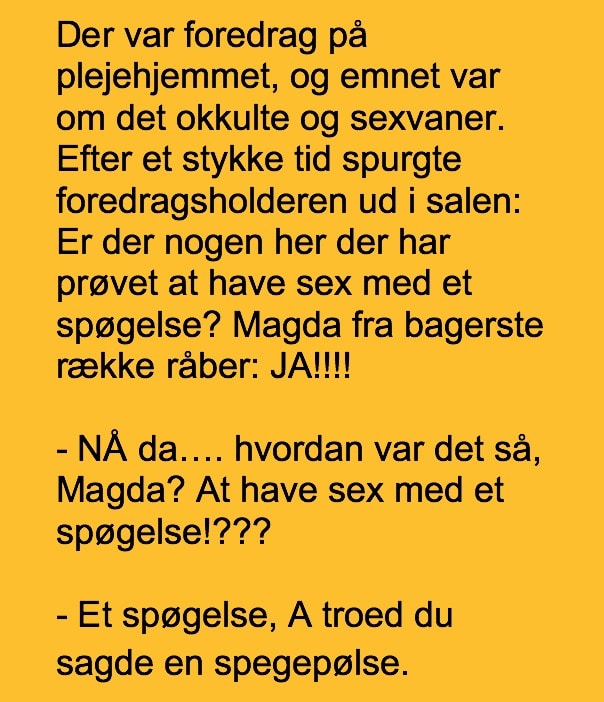 Der var foredrag på plejehjemmet, og emnet var om det okkulte og sexvaner. Efter et stykke tid spurgte foredragsholderen ud i salen: Er der nogen her der har prøvet at have sex med et spøgelse? Magda fra bagerste række råber: JA!!!!

- NÅ da…. hvordan var det så, Magda? At have sex med et spøgelse!???

- Et spøgelse, A troed du sagde en spegepølse.